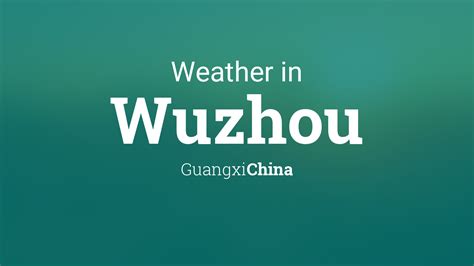 Weather in
Wuzhou
GuangxiChina